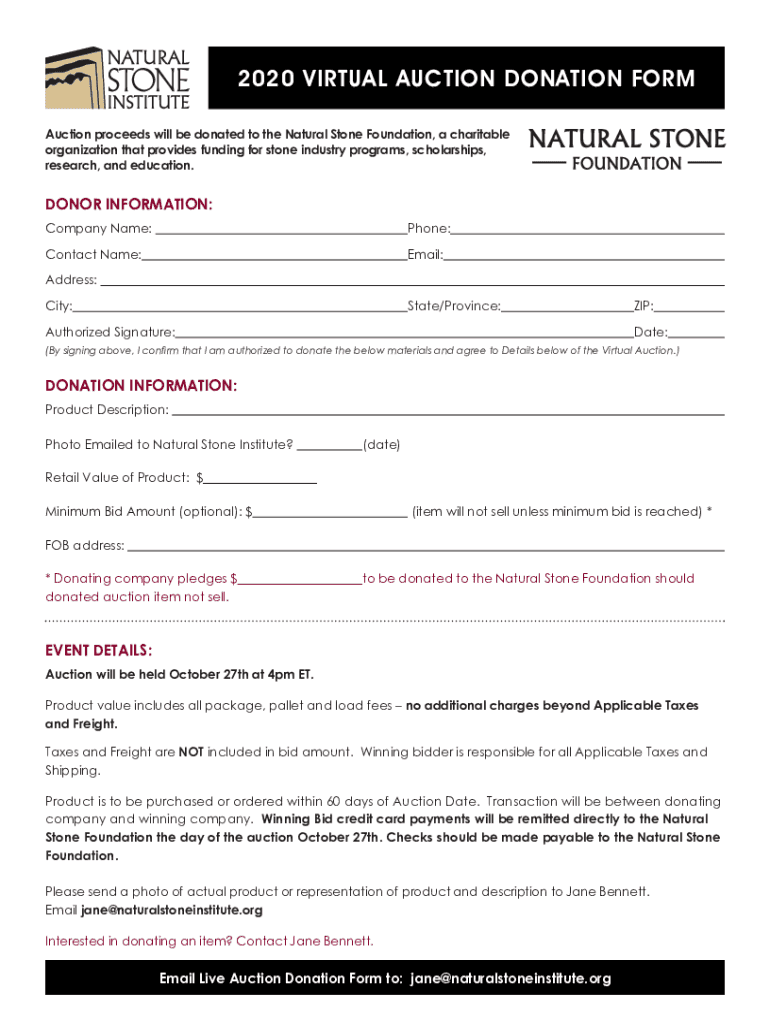 NATURAL STONE INSTITUTE

2020 VIRTUAL AUCTION DONATION FORM

Auction proceeds will be donated to the Natural Stone Foundation, a charitable organization that provides funding for stone industry programs, scholarships, research, and education.

NATURAL STONE FOUNDATION

DONOR INFORMATION:
Company Name: ______ Phone: ______
Contact Name: ______ Email: ______
Address: ______
City: ______ State/Province: ______ ZIP: ______
Authorized Signature: ______ Date: ______
(By signing above, I confirm that I am authorized to donate the below materials and agree to Details below of the Virtual Auction.)

DONATION INFORMATION:
Product Description: ______
Photo Emailed to Natural Stone Institute? ______ (date)
Retail Value of Product: $______
Minimum Bid Amount (optional): $______ (item will not sell unless minimum bid is reached) *
FOB address: ______
* Donating company pledges $______ to be donated to the Natural Stone Foundation should donated auction item not sell.

EVENT DETAILS:
Auction will be held October 27th at 4pm ET.

Product value includes all package, pallet and load fees – no additional charges beyond Applicable Taxes and Freight.

Taxes and Freight are NOT included in bid amount. Winning bidder is responsible for all Applicable Taxes and Shipping.

Product is to be purchased or ordered within 60 days of Auction Date. Transaction will be between donating company and winning company. Winning Bid credit card payments will be remitted directly to the Natural Stone Foundation the day of the auction October 27th. Checks should be made payable to the Natural Stone Foundation.

Please send a photo of actual product or representation of product and description to Jane Bennett.
Email jane@naturalstoneinstitute.org

Interested in donating an item? Contact Jane Bennett.

Email Live Auction Donation Form to: jane@naturalstoneinstitute.org